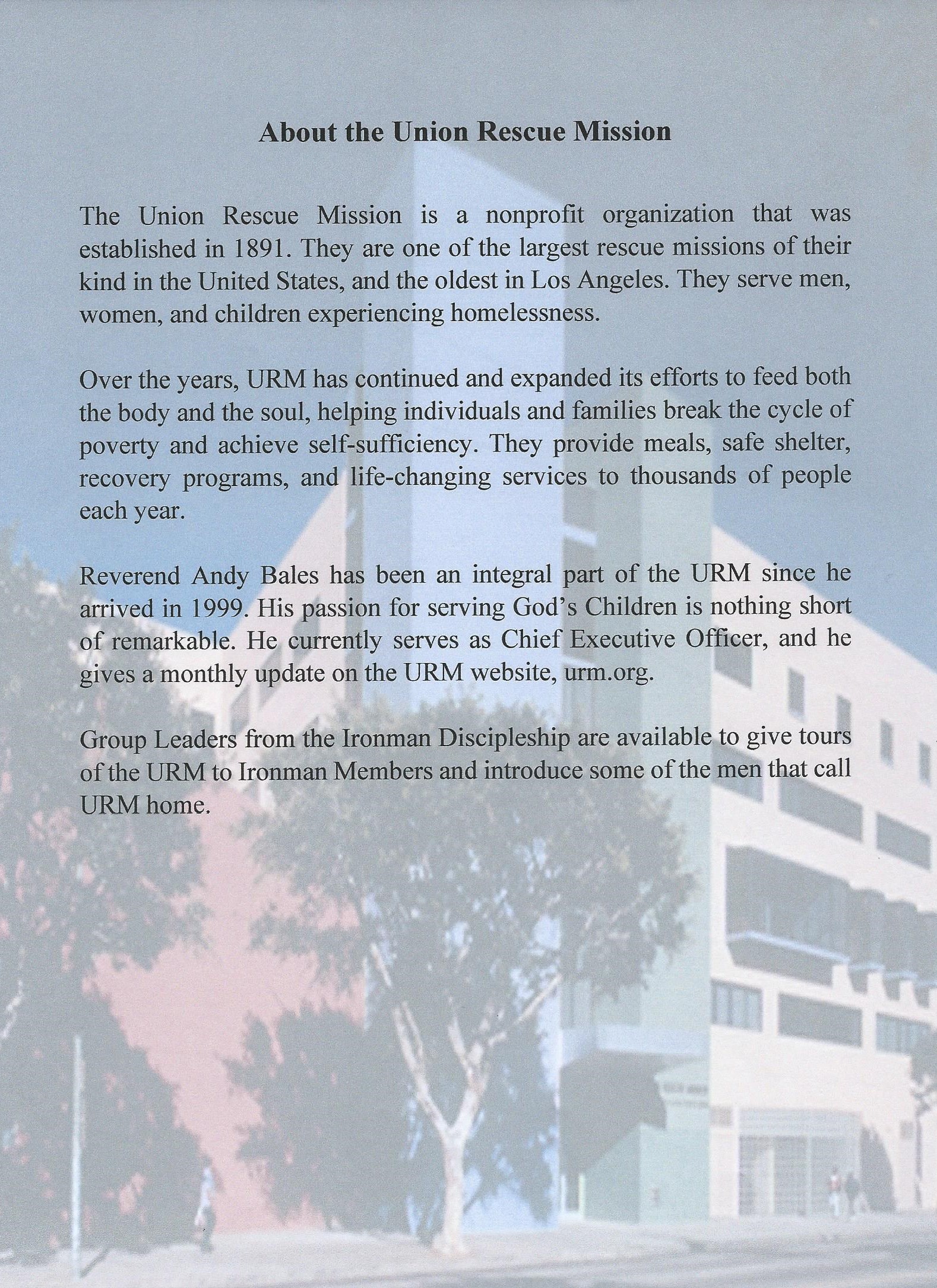 About the Union Rescue Mission

The Union Rescue Mission is a nonprofit organization that was established in 1891. They are one of the largest rescue missions of their kind in the United States, and the oldest in Los Angeles. They serve men, women, and children experiencing homelessness.

Over the years, URM has continued and expanded its efforts to feed both the body and the soul, helping individuals and families break the cycle of poverty and achieve self-sufficiency. They provide meals, safe shelter, recovery programs, and life-changing services to thousands of people each year.

Reverend Andy Bales has been an integral part of the URM since he arrived in 1999. His passion for serving God's Children is nothing short of remarkable. He currently serves as Chief Executive Officer, and he gives a monthly update on the URM website, urm.org.

Group Leaders from the Ironman Discipleship are available to give tours of the URM to Ironman Members and introduce some of the men that call URM home.